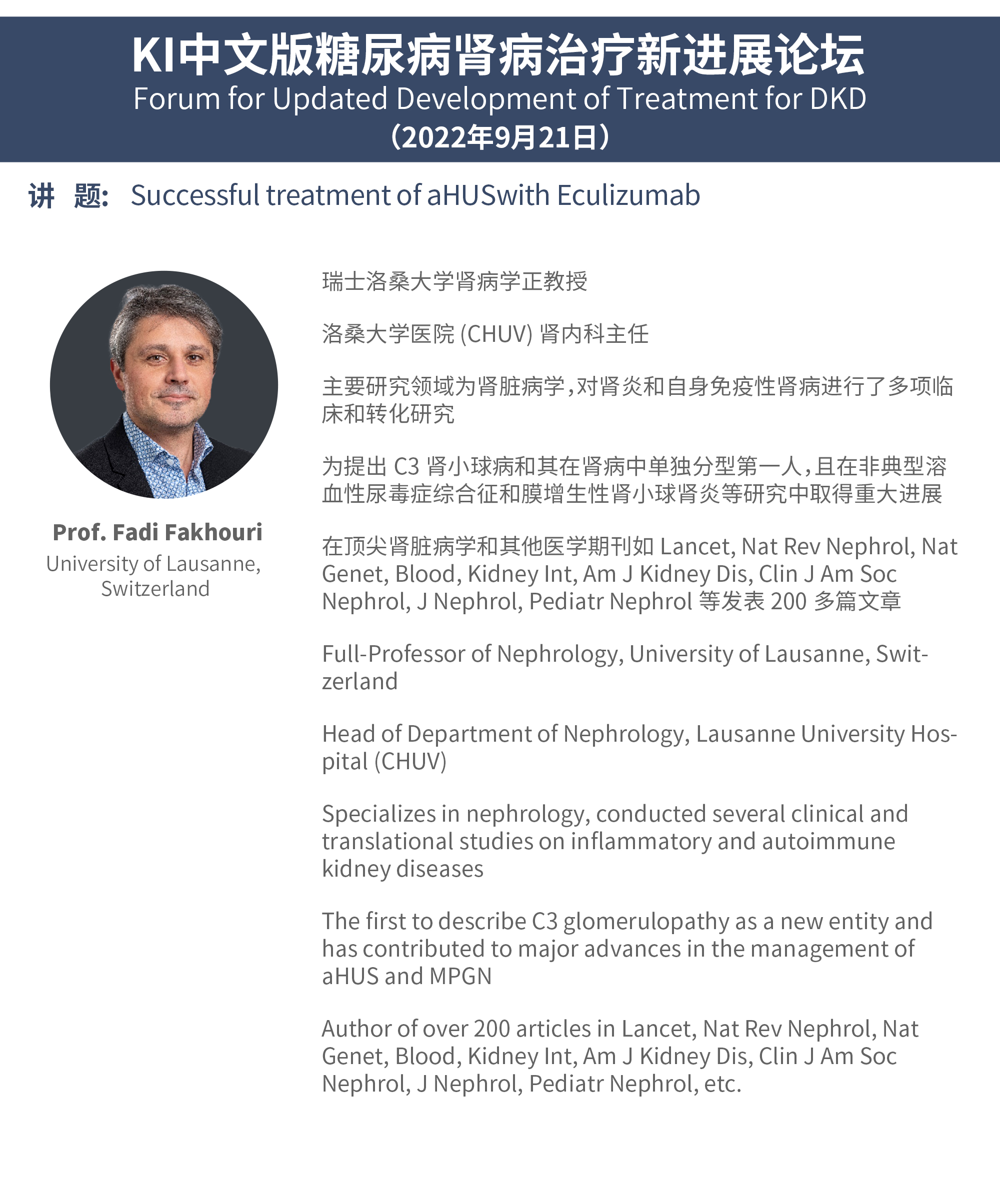 KI中文版糖尿病肾病治疗新进展论坛
Forum for Updated Development of Treatment for DKD
（2022年9月21日）

讲 题: Successful treatment of aHUSwith Eculizumab

Prof. Fadi Fakhouri
University of Lausanne, Switzerland

瑞士洛桑大学肾病学正教授

洛桑大学医院 (CHUV) 肾内科主任

主要研究领域为肾脏病学，对肾炎和自身免疫性肾病进行了多项临床和转化研究

为提出 C3 肾小球病和其在肾病中单独分型第一人，且在非典型溶血性尿毒症综合征和膜增生性肾小球肾炎等研究中取得重大进展

在顶尖肾脏病学和其他医学期刊如 Lancet, Nat Rev Nephrol, Nat Genet, Blood, Kidney Int, Am J Kidney Dis, Clin J Am Soc Nephrol, J Nephrol, Pediatr Nephrol 等发表 200 多篇文章

Full-Professor of Nephrology, University of Lausanne, Switzerland

Head of Department of Nephrology, Lausanne University Hospital (CHUV)

Specializes in nephrology, conducted several clinical and translational studies on inflammatory and autoimmune kidney diseases

The first to describe C3 glomerulopathy as a new entity and has contributed to major advances in the management of aHUS and MPGN

Author of over 200 articles in Lancet, Nat Rev Nephrol, Nat Genet, Blood, Kidney Int, Am J Kidney Dis, Clin J Am Soc Nephrol, J Nephrol, Pediatr Nephrol, etc.